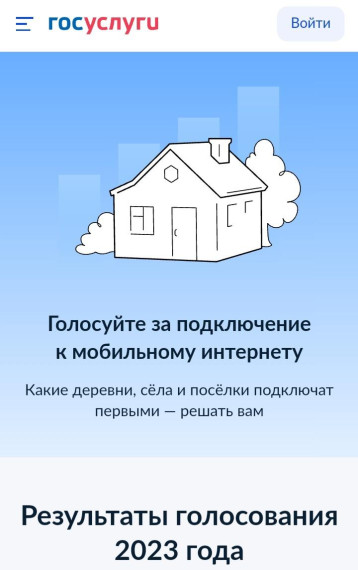 госуслуги

Войти

Голосуйте за подключение к мобильному интернету

Какие деревни, сёла и посёлки подключат первыми — решать вам

Результаты голосования 2023 года